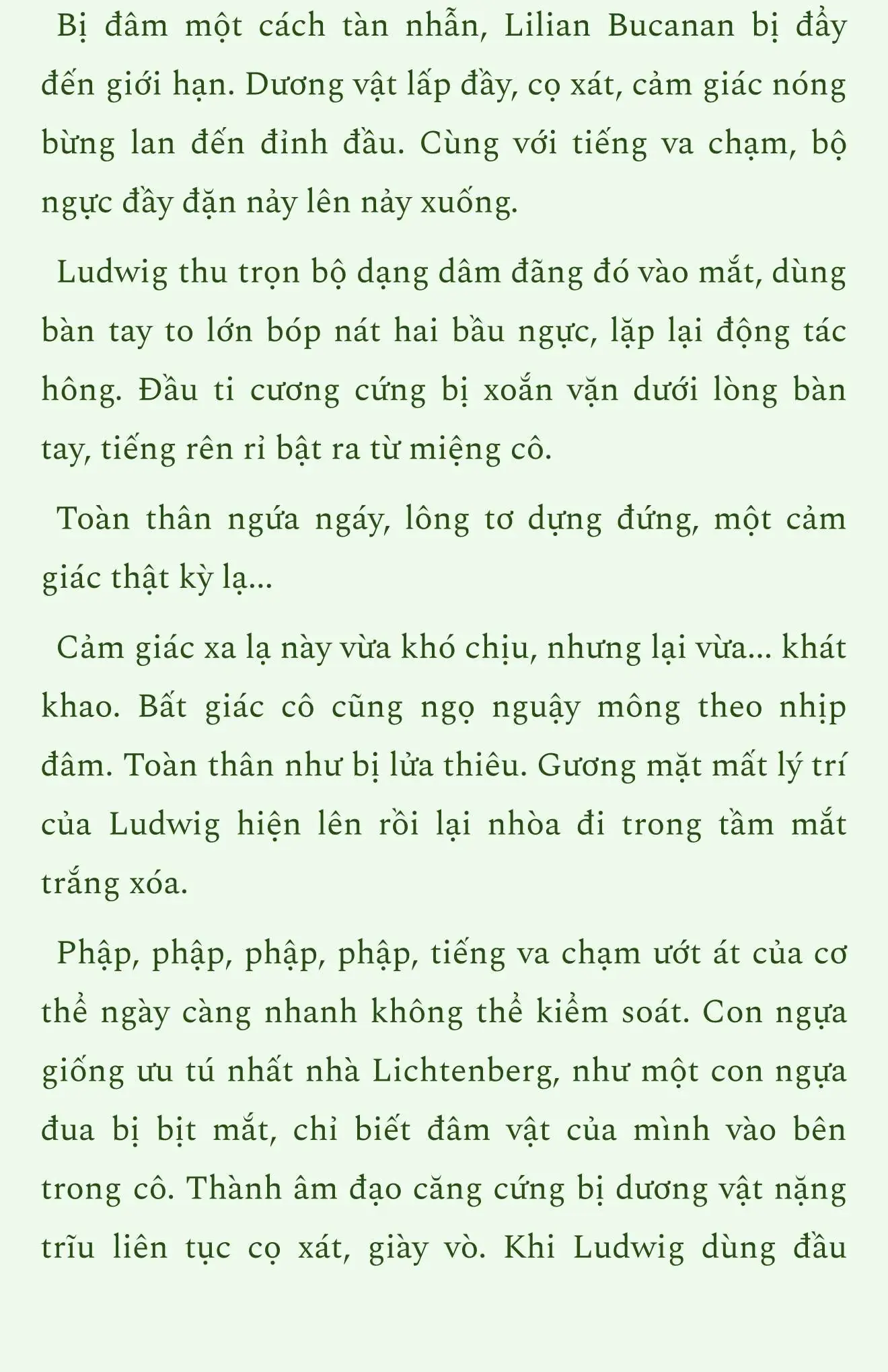 Bị đâm một cách tàn nhẫn, Lilian Bucanan bị đẩy đến giới hạn. Dương vật lấp đầy, cọ xát, cảm giác nóng bừng lan đến đỉnh đầu. Cùng với tiếng va chạm, bộ ngực đầy đặn nảy lên nảy xuống.

Ludwig thu trọn bộ dạng dâm đãng đó vào mắt, dùng bàn tay to lớn bóp nát hai bầu ngực, lặp lại động tác hông. Đầu ti cương cứng bị xoắn vặn dưới lòng bàn tay, tiếng rên rỉ bật ra từ miệng cô.

Toàn thân ngứa ngáy, lông tơ dựng đứng, một cảm giác thật kỳ lạ...

Cảm giác xa lạ này vừa khó chịu, nhưng lại vừa... khát khao. Bất giác cô cũng ngọ nguậy mông theo nhịp đâm. Toàn thân như bị lửa thiêu. Gương mặt mất lý trí của Ludwig hiện lên rồi lại nhòa đi trong tầm mắt trắng xóa.

Phập, phập, phập, phập, tiếng va chạm ướt át của cơ thể ngày càng nhanh không thể kiểm soát. Con ngựa giống ưu tú nhất nhà Lichtenberg, như một con ngựa đua bị bịt mắt, chỉ biết đâm vật của mình vào bên trong cô. Thành âm đạo căng cứng bị dương vật nặng trĩu liên tục cọ xát, giày vò. Khi Ludwig dùng đầu